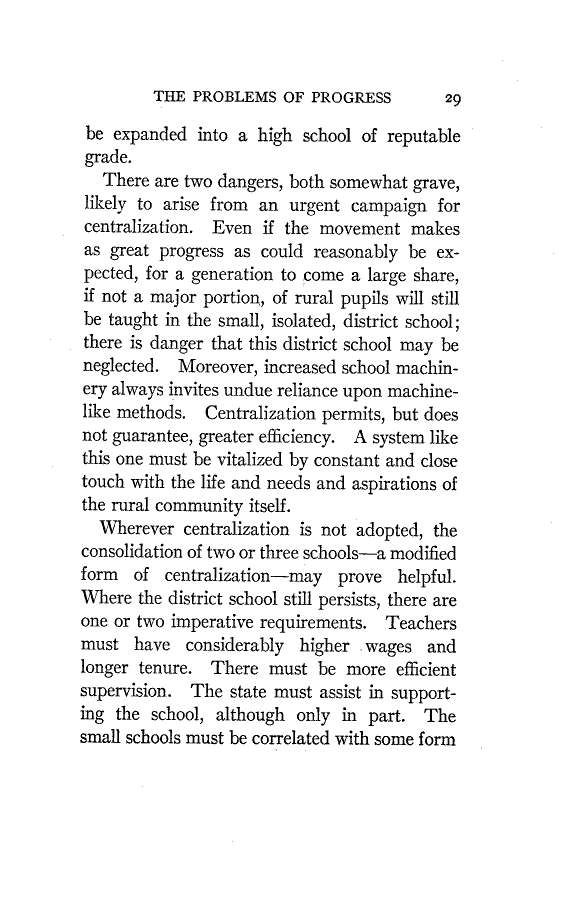 THE PROBLEMS OF PROGRESS 29

be expanded into a high school of reputable grade.

There are two dangers, both somewhat grave, likely to arise from an urgent campaign for centralization. Even if the movement makes as great progress as could reasonably be expected, for a generation to come a large share, if not a major portion, of rural pupils will still be taught in the small, isolated, district school; there is danger that this district school may be neglected. Moreover, increased school machinery always invites undue reliance upon machine-like methods. Centralization permits, but does not guarantee, greater efficiency. A system like this one must be vitalized by constant and close touch with the life and needs and aspirations of the rural community itself.

Wherever centralization is not adopted, the consolidation of two or three schools—a modified form of centralization—may prove helpful. Where the district school still persists, there are one or two imperative requirements. Teachers must have considerably higher wages and longer tenure. There must be more efficient supervision. The state must assist in supporting the school, although only in part. The small schools must be correlated with some form